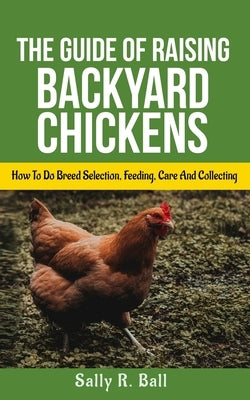 THE GUIDE OF RAISING BACKYARD CHICKENS

How To Do Breed Selection, Feeding, Care And Collecting

Sally R. Ball